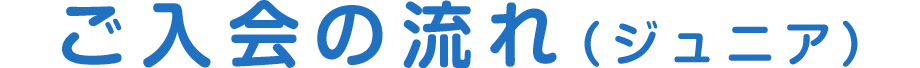 ご入会の流れ（ジュニア）